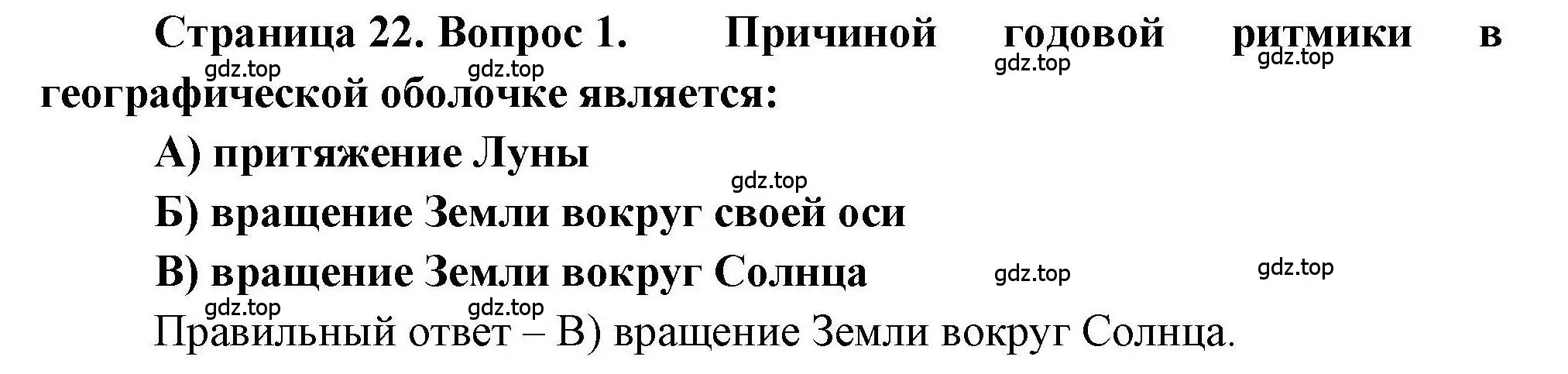 Страница 22. Вопрос 1. Причиной годовой ритмики в географической оболочке является:

gdz.top gdz.top gdz.top gdz.top

А) притяжение Луны

gdz.top

Б) вращение Земли вокруг своей оси

В) вращение Земли вокруг Солнца

gdz.top gdz.top gdz.top gdz.top

Правильный ответ – В) вращение Земли вокруг Солнца.